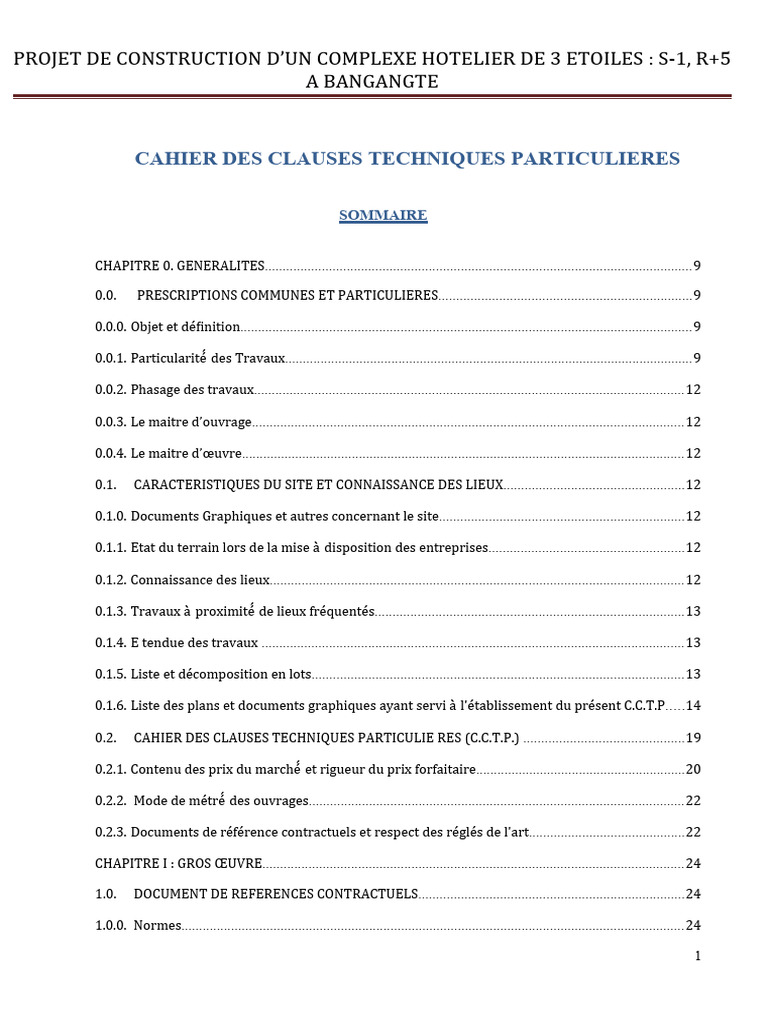 PROJET DE CONSTRUCTION D'UN COMPLEXE HOTELIER DE 3 ETOILES : S-1, R+5 A BANGANGTE

CAHIER DES CLAUSES TECHNIQUES PARTICULIERES

SOMMAIRE

CHAPITRE 0. GENERALITES 9

0.0. PRESCRIPTIONS COMMUNES ET PARTICULIERES 9

0.0.0. Objet et définition 9

0.0.1. Particularité des Travaux 9

0.0.2. Phasage des travaux 12

0.0.3. Le maitre d'ouvrage 12

0.0.4. Le maitre d'œuvre 12

0.1. CARACTERISTIQUES DU SITE ET CONNAISSANCE DES LIEUX 12

0.1.0. Documents Graphiques et autres concernant le site 12

0.1.1. Etat du terrain lors de la mise à disposition des entreprises 12

0.1.2. Connaissance des lieux 12

0.1.3. Travaux à proximité de lieux fréquentés 13

0.1.4. E tendue des travaux 13

0.1.5. Liste et décomposition en lots 13

0.1.6. Liste des plans et documents graphiques ayant servi à l'établissement du présent C.C.T.P 14

0.2. CAHIER DES CLAUSES TECHNIQUES PARTICULIE RES (C.C.T.P.) 19

0.2.1. Contenu des prix du marché et rigueur du prix forfaitaire 20

0.2.2. Mode de métré des ouvrages 22

0.2.3. Documents de référence contractuels et respect des réglés de l'art 22

CHAPITRE I : GROS ŒUVRE 24

1.0. DOCUMENT DE REFERENCES CONTRACTUELS 24

1.0.0. Normes 24

1